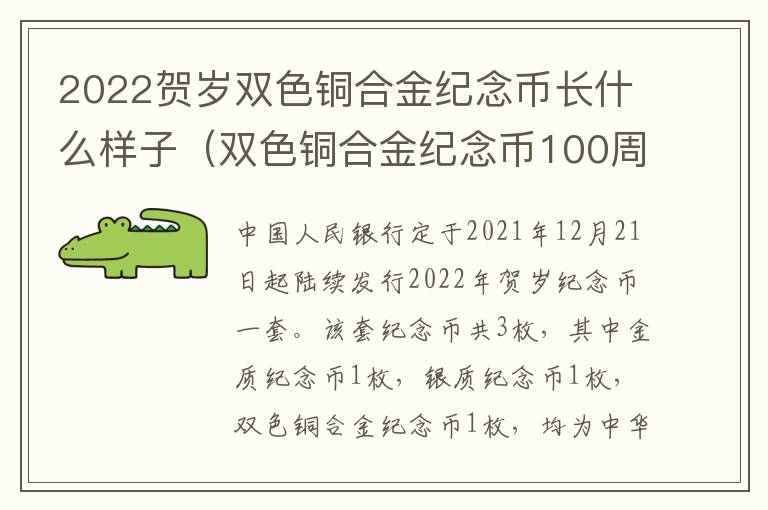 2022贺岁双色铜合金纪念币长什么样子（双色铜合金纪念币100周

中国人民银行定于2021年12月21日起陆续发行2022年贺岁纪念币一套。该套纪念币共3枚，其中金质纪念币1枚，银质纪念币1枚，双色铜合金纪念币1枚，均为中华